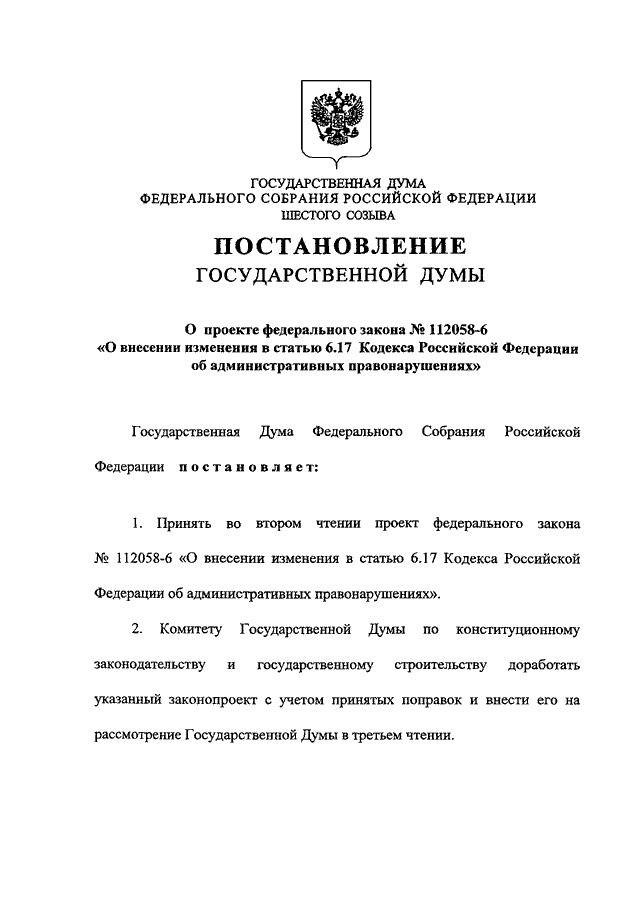 ГОСУДАРСТВЕННАЯ ДУМА
ФЕДЕРАЛЬНОГО СОБРАНИЯ РОССИЙСКОЙ ФЕДЕРАЦИИ
ШЕСТОГО СОЗЫВА

ПОСТАНОВЛЕНИЕ
ГОСУДАРСТВЕННОЙ ДУМЫ

О проекте федерального закона № 112058-6
«О внесении изменения в статью 6.17 Кодекса Российской Федерации об административных правонарушениях»

Государственная Дума Федерального Собрания Российской Федерации постановляет:

1. Принять во втором чтении проект федерального закона № 112058-6 «О внесении изменения в статью 6.17 Кодекса Российской Федерации об административных правонарушениях».

2. Комитету Государственной Думы по конституционному законодательству и государственному строительству доработать указанный законопроект с учетом принятых поправок и внести его на рассмотрение Государственной Думы в третьем чтении.